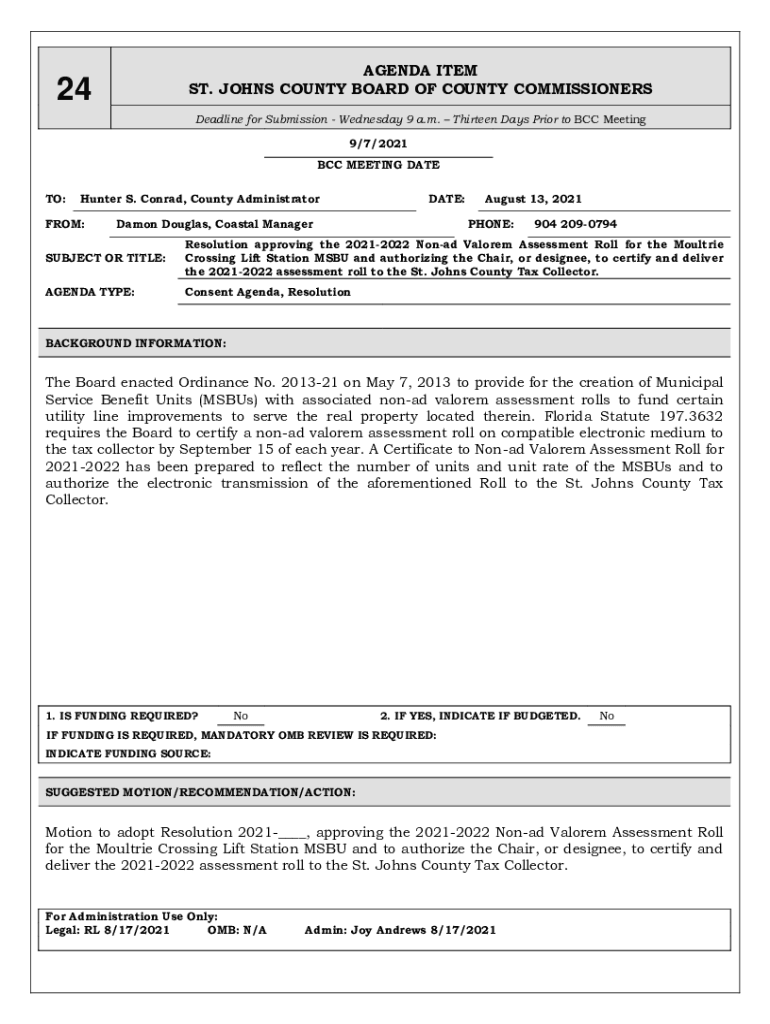 24

AGENDA ITEM
ST. JOHNS COUNTY BOARD OF COUNTY COMMISSIONERS

Deadline for Submission - Wednesday 9 a.m. – Thirteen Days Prior to BCC Meeting

9/7/2021

BCC MEETING DATE

TO: Hunter S. Conrad, County Administrator DATE: August 13, 2021

FROM: Damon Douglas, Coastal Manager PHONE: 904 209-0794

SUBJECT OR TITLE: Resolution approving the 2021-2022 Non-ad Valorem Assessment Roll for the Moultrie Crossing Lift Station MSBU and authorizing the Chair, or designee, to certify and deliver the 2021-2022 assessment roll to the St. Johns County Tax Collector.

AGENDA TYPE: Consent Agenda, Resolution

BACKGROUND INFORMATION:

The Board enacted Ordinance No. 2013-21 on May 7, 2013 to provide for the creation of Municipal Service Benefit Units (MSBUs) with associated non-ad valorem assessment rolls to fund certain utility line improvements to serve the real property located therein. Florida Statute 197.3632 requires the Board to certify a non-ad valorem assessment roll on compatible electronic medium to the tax collector by September 15 of each year. A Certificate to Non-ad Valorem Assessment Roll for 2021-2022 has been prepared to reflect the number of units and unit rate of the MSBUs and to authorize the electronic transmission of the aforementioned Roll to the St. Johns County Tax Collector.

1. IS FUNDING REQUIRED? No 2. IF YES, INDICATE IF BUDGETED. No
IF FUNDING IS REQUIRED, MANDATORY OMB REVIEW IS REQUIRED:
INDICATE FUNDING SOURCE:

SUGGESTED MOTION/RECOMMENDATION/ACTION:

Motion to adopt Resolution 2021-____, approving the 2021-2022 Non-ad Valorem Assessment Roll for the Moultrie Crossing Lift Station MSBU and to authorize the Chair, or designee, to certify and deliver the 2021-2022 assessment roll to the St. Johns County Tax Collector.

For Administration Use Only:
Legal: RL 8/17/2021 OMB: N/A Admin: Joy Andrews 8/17/2021